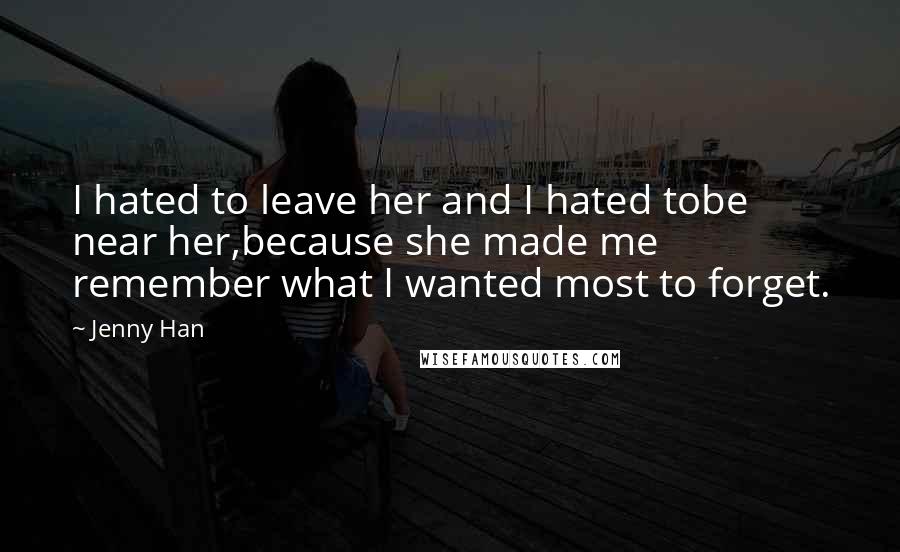 I hated to leave her and I hated tobe near her,because she made me remember what I wanted most to forget.

~ Jenny Han

WISEFAMOUSQUOTES.COM